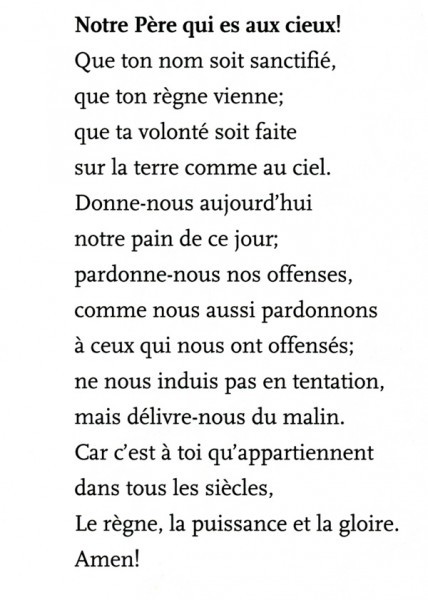 Notre Père qui es aux cieux!
Que ton nom soit sanctifié,
que ton règne vienne;
que ta volonté soit faite
sur la terre comme au ciel.
Donne-nous aujourd'hui
notre pain de ce jour;
pardonne-nous nos offenses,
comme nous aussi pardonnons
à ceux qui nous ont offensés;
ne nous induis pas en tentation,
mais délivre-nous du malin.
Car c'est à toi qu'appartiennent
dans tous les siècles,
Le règne, la puissance et la gloire.
Amen!